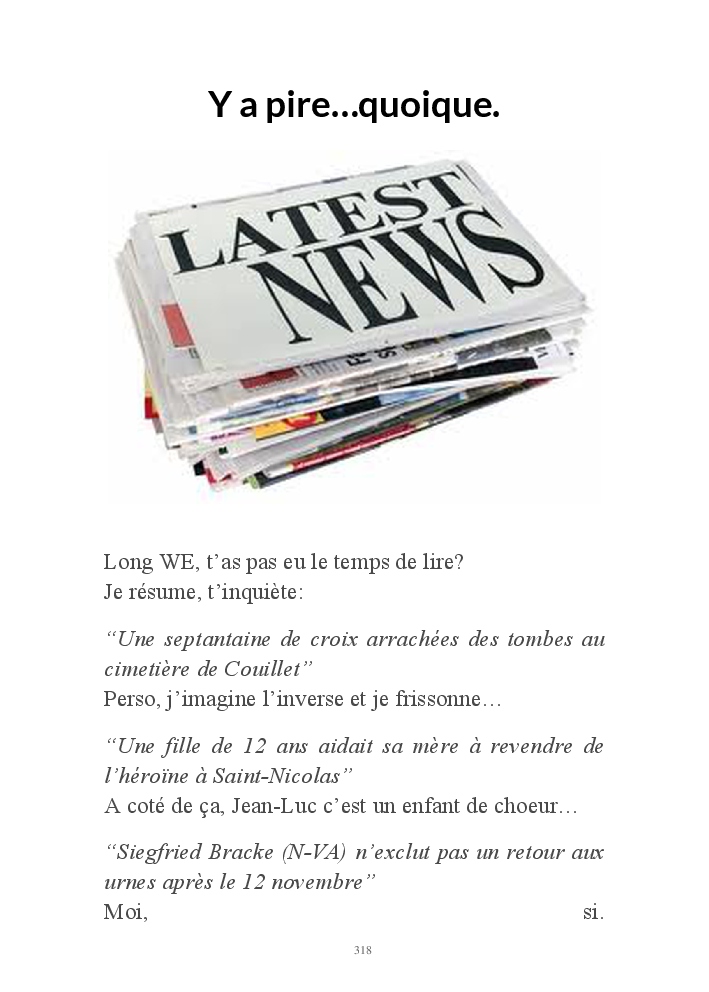 Y a pire…quoique.

LATEST NEWS

Long WE, t'as pas eu le temps de lire?
Je résume, t'inquiète:

"Une septantaine de croix arrachées des tombes au cimetière de Couillet"
Perso, j'imagine l'inverse et je frissonne…

"Une fille de 12 ans aidait sa mère à revendre de l'héroïne à Saint-Nicolas"
A coté de ça, Jean-Luc c'est un enfant de choeur…

"Siegfried Bracke (N-VA) n'exclut pas un retour aux urnes après le 12 novembre"
Moi, si.

318